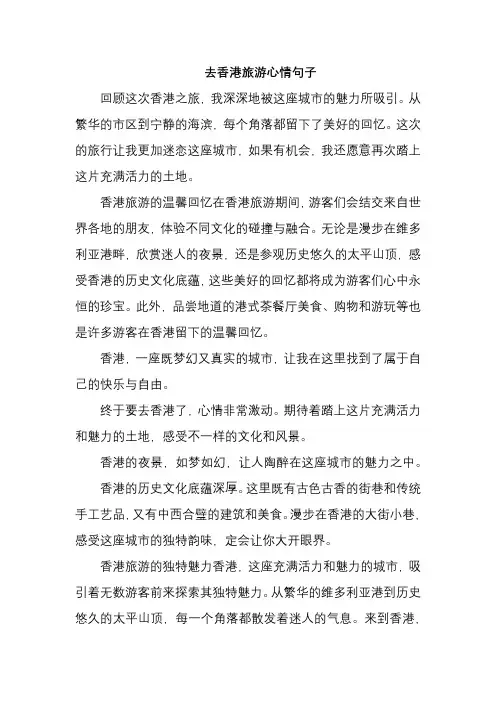 去香港旅游心情句子

回顾这次香港之旅，我深深地被这座城市的魅力所吸引。从繁华的市区到宁静的海滨，每个角落都留下了美好的回忆。这次的旅行让我更加迷恋这座城市，如果有机会，我还愿意再次踏上这片充满活力的土地。

香港旅游的温馨回忆在香港旅游期间，游客们会结交来自世界各地的朋友，体验不同文化的碰撞与融合。无论是漫步在维多利亚港畔，欣赏迷人的夜景，还是参观历史悠久的太平山顶，感受香港的历史文化底蕴，这些美好的回忆都将成为游客们心中永恒的珍宝。此外，品尝地道的港式茶餐厅美食、购物和游玩等也是许多游客在香港留下的温馨回忆。

香港，一座既梦幻又真实的城市，让我在这里找到了属于自己的快乐与自由。

终于要去香港了，心情非常激动。期待着踏上这片充满活力和魅力的土地，感受不一样的文化和风景。

香港的夜景，如梦如幻，让人陶醉在这座城市的魅力之中。

香港的历史文化底蕴深厚。这里既有古色古香的街巷和传统手工艺品，又有中西合璧的建筑和美食。漫步在香港的大街小巷，感受这座城市的独特韵味，定会让你大开眼界。

香港旅游的独特魅力香港，这座充满活力和魅力的城市，吸引着无数游客前来探索其独特魅力。从繁华的维多利亚港到历史悠久的太平山顶，每一个角落都散发着迷人的气息。来到香港，